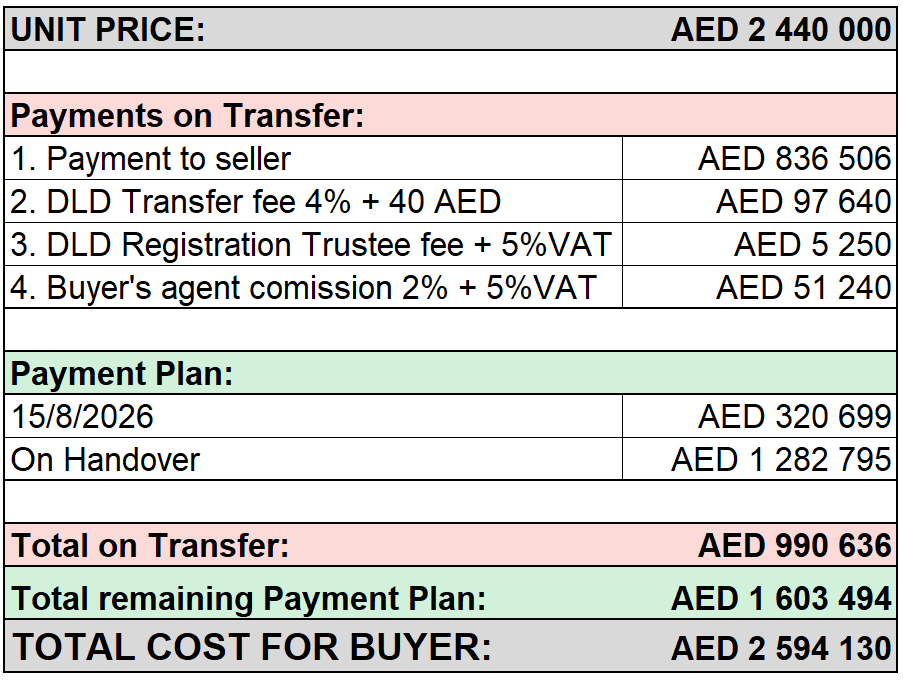 | UNIT PRICE: | AED 2 440 000 |
|---|---|
| | |
| Payments on Transfer: | |
| 1. Payment to seller | AED 836 506 |
| 2. DLD Transfer fee 4% + 40 AED | AED 97 640 |
| 3. DLD Registration Trustee fee + 5%VAT | AED 5 250 |
| 4. Buyer's agent comission 2% + 5%VAT | AED 51 240 |
| | |
| Payment Plan: | |
| 15/8/2026 | AED 320 699 |
| On Handover | AED 1 282 795 |
| | |
| Total on Transfer: | AED 990 636 |
| Total remaining Payment Plan: | AED 1 603 494 |
| TOTAL COST FOR BUYER: | AED 2 594 130 |